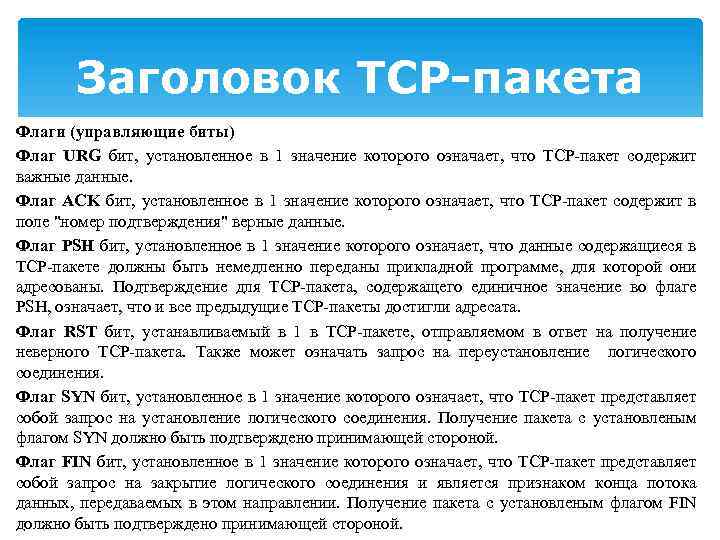 Заголовок TCP-пакета

Флаги (управляющие биты)

Флаг URG бит, установленное в 1 значение которого означает, что TCP-пакет содержит важные данные.

Флаг ACK бит, установленное в 1 значение которого означает, что TCP-пакет содержит в поле "номер подтверждения" верные данные.

Флаг PSH бит, установленное в 1 значение которого означает, что данные содержащиеся в TCP-пакете должны быть немедленно переданы прикладной программе, для которой они адресованы. Подтверждение для TCP-пакета, содержащего единичное значение во флаге PSH, означает, что и все предыдущие TCP-пакеты достигли адресата.

Флаг RST бит, устанавливаемый в 1 в TCP-пакете, отправляемом в ответ на получение неверного TCP-пакета. Также может означать запрос на переустановление логического соединения.

Флаг SYN бит, установленное в 1 значение которого означает, что TCP-пакет представляет собой запрос на установление логического соединения. Получение пакета с установленым флагом SYN должно быть подтверждено принимающей стороной.

Флаг FIN бит, установленное в 1 значение которого означает, что TCP-пакет представляет собой запрос на закрытие логического соединения и является признаком конца потока данных, передаваемых в этом направлении. Получение пакета с установленым флагом FIN должно быть подтверждено принимающей стороной.